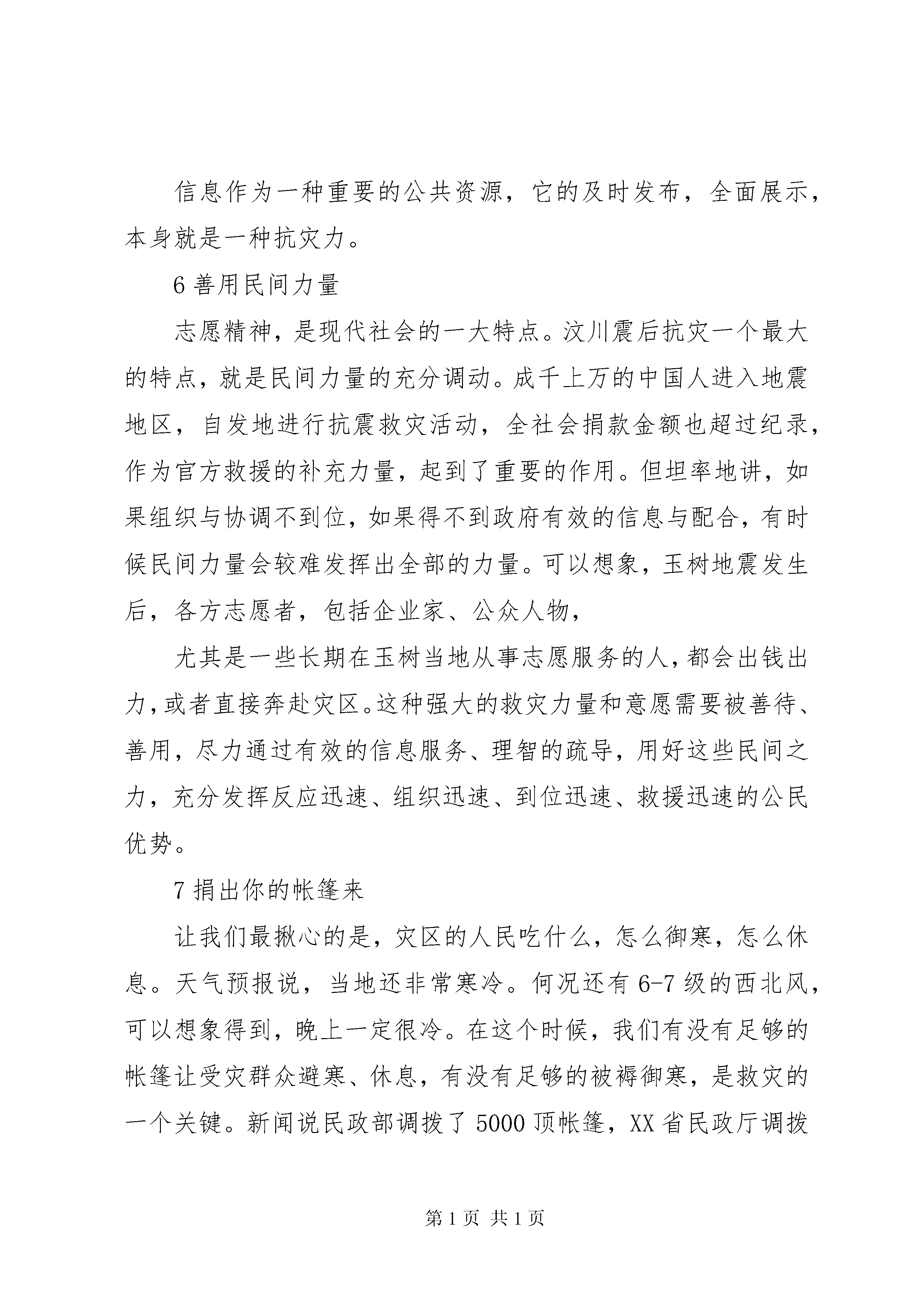 信息作为一种重要的公共资源，它的及时发布，全面展示，本身就是一种抗灾力。

6 善用民间力量

志愿精神，是现代社会的一大特点。汶川震后抗灾一个最大的特点，就是民间力量的充分调动。成千上万的中国人进入地震地区，自发地进行抗震救灾活动，全社会捐款金额也超过纪录，作为官方救援的补充力量，起到了重要的作用。但坦率地讲，如果组织与协调不到位，如果得不到政府有效的信息与配合，有时候民间力量会较难发挥出全部的力量。可以想象，玉树地震发生后，各方志愿者，包括企业家、公众人物，

尤其是一些长期在玉树当地从事志愿服务的人，都会出钱出力，或者直接奔赴灾区。这种强大的救灾力量和意愿需要被善待、善用，尽力通过有效的信息服务、理智的疏导，用好这些民间之力，充分发挥反应迅速、组织迅速、到位迅速、救援迅速的公民优势。

7 捐出你的帐篷来

让我们最揪心的是，灾区的人民吃什么，怎么御寒，怎么休息。天气预报说，当地还非常寒冷。何况还有 6-7 级的西北风，可以想象得到，晚上一定很冷。在这个时候，我们有没有足够的帐篷让受灾群众避寒、休息，有没有足够的被褥御寒，是救灾的一个关键。新闻说民政部调拨了 5000 顶帐篷，XX 省民政厅调拨

第 1 页 共 1 页